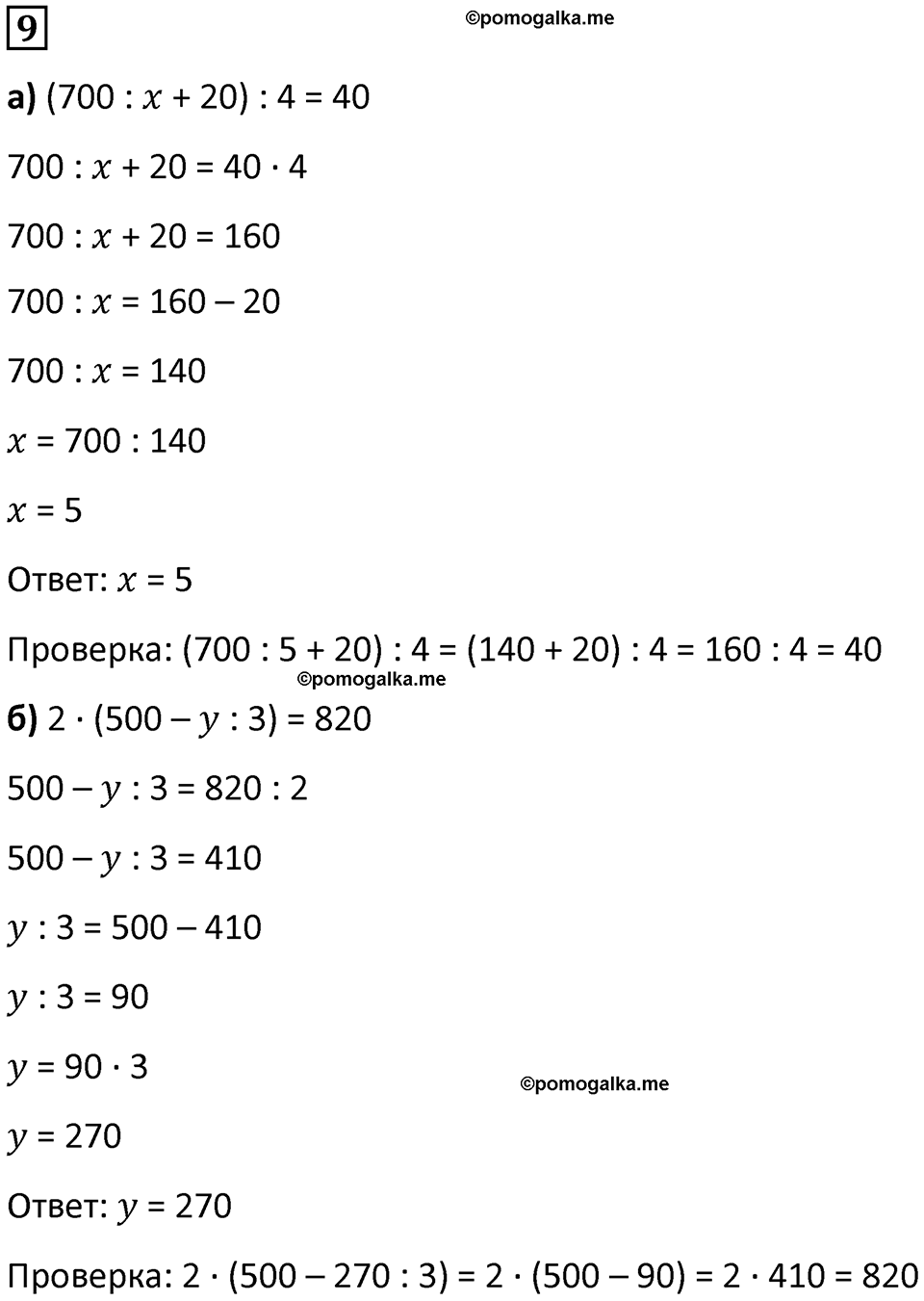 9

©pomogalka.me

а) $(700 : x + 20) : 4 = 40$

$700 : x + 20 = 40 \cdot 4$

$700 : x + 20 = 160$

$700 : x = 160 - 20$

$700 : x = 140$

$x = 700 : 140$

$x = 5$

Ответ: $x = 5$

Проверка: $(700 : 5 + 20) : 4 = (140 + 20) : 4 = 160 : 4 = 40$

©pomogalka.me

б) $2 \cdot (500 - y : 3) = 820$

$500 - y : 3 = 820 : 2$

$500 - y : 3 = 410$

$y : 3 = 500 - 410$

$y : 3 = 90$

$y = 90 \cdot 3$

©pomogalka.me

$y = 270$

Ответ: $y = 270$

Проверка: $2 \cdot (500 - 270 : 3) = 2 \cdot (500 - 90) = 2 \cdot 410 = 820$